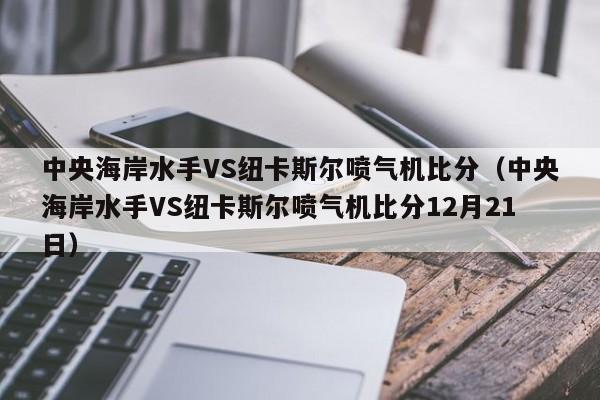 中央海岸水手VS纽卡斯尔喷气机比分（中央海岸水手VS纽卡斯尔喷气机比分12月21日）